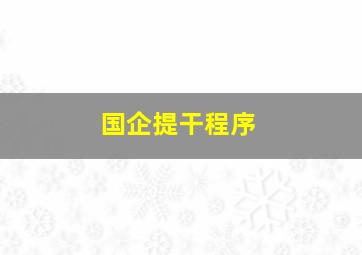 国企提干程序